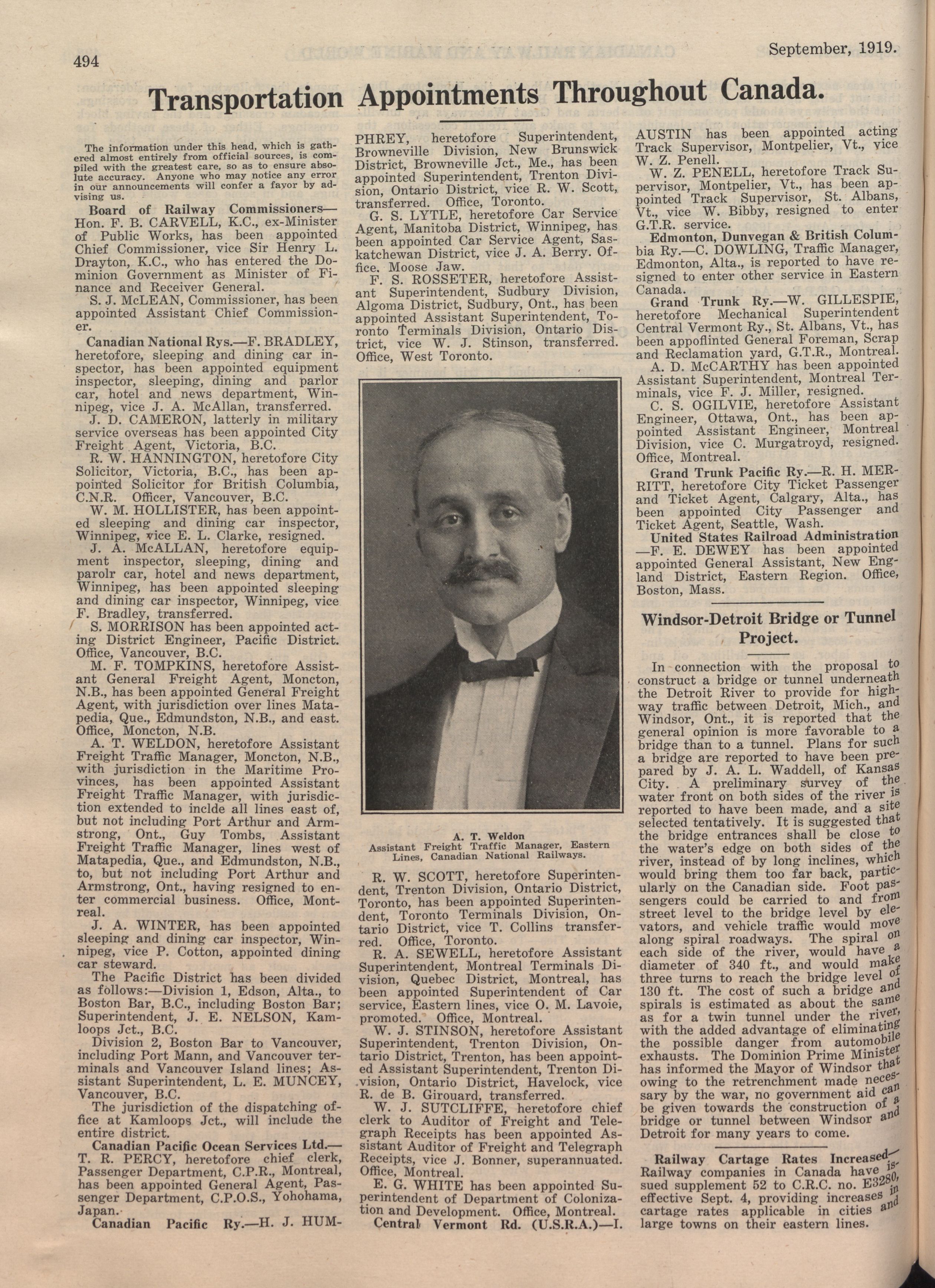 494

September, 1919.

Transportation Appointments Throughout Canada.

The information under this head, which is gathered almost entirely from official sources, is compiled with the greatest care, so as to ensure absolute accuracy. Anyone who may notice any error in our announcements will confer a favor by advising us.

Board of Railway Commissioners—Hon. F. B. CARVELL, K.C., ex-Minister of Public Works, has been appointed Chief Commissioner, vice Sir Henry L. Drayton, K.C., who has entered the Dominion Government as Minister of Finance and Receiver General.

S. J. McLEAN, Commissioner, has been appointed Assistant Chief Commissioner.

Canadian National Rys.—F. BRADLEY, heretofore, sleeping and dining car inspector, has been appointed equipment inspector, sleeping, dining and parlor car, hotel and news department, Winnipeg, vice J. A. McAllan, transferred.

J. D. CAMERON, latterly in military service overseas has been appointed City Freight Agent, Victoria, B.C.

R. W. HANNINGTON, heretofore City Solicitor, Victoria, B.C., has been appointed Solicitor for British Columbia, C.N.R. Officer, Vancouver, B.C.

W. M. HOLLISTER, has been appointed sleeping and dining car inspector, Winnipeg, vice E. L. Clarke, resigned.

J. A. McALLAN, heretofore equipment inspector, sleeping, dining and parolr car, hotel and news department, Winnipeg, has been appointed sleeping and dining car inspector, Winnipeg, vice F. Bradley, transferred.

S. MORRISON has been appointed acting District Engineer, Pacific District. Office, Vancouver, B.C.

M. F. TOMPKINS, heretofore Assistant General Freight Agent, Moncton, N.B., has been appointed General Freight Agent, with jurisdiction over lines Matapedia, Que., Edmundston, N.B., and east. Office, Moncton, N.B.

A. T. WELDON, heretofore Assistant Freight Traffic Manager, Moncton, N.B., with jurisdiction in the Maritime Provinces, has been appointed Assistant Freight Traffic Manager, with jurisdiction extended to inclde all lines east of, but not including Port Arthur and Armstrong, Ont., Guy Tombs, Assistant Freight Traffic Manager, lines west of Matapedia, Que., and Edmundston, N.B., to, but not including Port Arthur and Armstrong, Ont., having resigned to enter commercial business. Office, Montreal.

J. A. WINTER, has been appointed sleeping and dining car inspector, Winnipeg, vice P. Cotton, appointed dining car steward.

The Pacific District has been divided as follows:—Division 1, Edson, Alta., to Boston Bar, B.C., including Boston Bar; Superintendent, J. E. NELSON, Kamloops Jct., B.C.

Division 2, Boston Bar to Vancouver, including Port Mann, and Vancouver terminals and Vancouver Island lines; Assistant Superintendent, L. E. MUNCEY, Vancouver, B.C.

The jurisdiction of the dispatching office at Kamloops Jct., will include the entire district.

Canadian Pacific Ocean Services Ltd.—T. R. PERCY, heretofore chief clerk, Passenger Department, C.P.R., Montreal, has been appointed General Agent, Passenger Department, C.P.O.S., Yohohama, Japan.

Canadian Pacific Ry.—H. J. HUMPHREY, heretofore Superintendent, Browneville Division, New Brunswick District, Browneville Jct., Me., has been appointed Superintendent, Trenton Division, Ontario District, vice R. W. Scott, transferred. Office, Toronto.

G. S. LYTLE, heretofore Car Service Agent, Manitoba District, Winnipeg, has been appointed Car Service Agent, Saskatchewan District, vice J. A. Berry. Office. Moose Jaw.

F. S. ROSSETER, heretofore Assistant Superintendent, Sudbury Division, Algoma District, Sudbury, Ont., has been appointed Assistant Superintendent, Toronto Terminals Division, Ontario District, vice W. J. Stinson, transferred. Office, West Toronto.

A. T. Weldon
Assistant Freight Traffic Manager, Eastern Lines, Canadian National Railways.

R. W. SCOTT, heretofore Superintendent, Trenton Division, Ontario District, Toronto, has been appointed Superintendent, Toronto Terminals Division, Ontario District, vice T. Collins transferred. Office, Toronto.

R. A. SEWELL, heretofore Assistant Superintendent, Montreal Terminals Division, Quebec District, Montreal, has been appointed Superintendent of Car service, Eastern lines, vice O. M. Lavoie, promoted. Office, Montreal.

W. J. STINSON, heretofore Assistant Superintendent, Trenton Division, Ontario District, Trenton, has been appointed Assistant Superintendent, Trenton Division, Ontario District, Havelock, vice R. de B. Girouard, transferred.

W. J. SUTCLIFFE, heretofore chief clerk to Auditor of Freight and Telegraph Receipts has been appointed Assistant Auditor of Freight and Telegraph Receipts, vice J. Bonner, superannuated. Office, Montreal.

E. G. WHITE has been appointed Superintendent of Department of Colonization and Development. Office, Montreal.

Central Vermont Rd. (U.S.R.A.)—I. AUSTIN has been appointed acting Track Supervisor, Montpelier, Vt., vice W. Z. Penell.

W. Z. PENELL, heretofore Track Supervisor, Montpelier, Vt., has been appointed Track Supervisor, St. Albans, Vt., vice W. Bibby, resigned to enter G.T.R. service.

Edmonton, Dunvegan & British Columbia Ry.—C. DOWLING, Traffic Manager, Edmonton, Alta., is reported to have resigned to enter other service in Eastern Canada.

Grand Trunk Ry.—W. GILLESPIE, heretofore Mechanical Superintendent Central Vermont Ry., St. Albans, Vt., has been appoflinted General Foreman, Scrap and Reclamation yard, G.T.R., Montreal.

A. D. McCARTHY has been appointed Assistant Superintendent, Montreal Terminals, vice F. J. Miller, resigned.

C. S. OGILVIE, heretofore Assistant Engineer, Ottawa, Ont., has been appointed Assistant Engineer, Montreal Division, vice C. Murgatroyd, resigned. Office, Montreal.

Grand Trunk Pacific Ry.—R. H. MERRITT, heretofore City Ticket Passenger and Ticket Agent, Calgary, Alta., has been appointed City Passenger and Ticket Agent, Seattle, Wash.

United States Railroad Administration—F. E. DEWEY has been appointed appointed General Assistant, New England District, Eastern Region. Office, Boston, Mass.

Windsor-Detroit Bridge or Tunnel Project.

In connection with the proposal to construct a bridge or tunnel underneath the Detroit River to provide for highway traffic between Detroit, Mich., and Windsor, Ont., it is reported that the general opinion is more favorable to a bridge than to a tunnel. Plans for such a bridge are reported to have been prepared by J. A. L. Waddell, of Kansas City. A preliminary survey of the water front on both sides of the river is reported to have been made, and a site selected tentatively. It is suggested that the bridge entrances shall be close to the water's edge on both sides of the river, instead of by long inclines, which would bring them too far back, particularly on the Canadian side. Foot passengers could be carried to and from street level to the bridge level by elevators, and vehicle traffic would move along spiral roadways. The spiral on each side of the river, would have a diameter of 340 ft., and would make three turns to reach the bridge level of 130 ft. The cost of such a bridge and spirals is estimated as about the same as for a twin tunnel under the river, with the added advantage of eliminating the possible danger from automobile exhausts. The Dominion Prime Minister has informed the Mayor of Windsor that owing to the retrenchment made necessary by the war, no government aid can be given towards the construction of a bridge or tunnel between Windsor and Detroit for many years to come.

Railway Cartage Rates Increased—Railway companies in Canada have issued supplement 52 to C.R.C. no. E3280, effective Sept. 4, providing increases in cartage rates applicable in cities and large towns on their eastern lines.